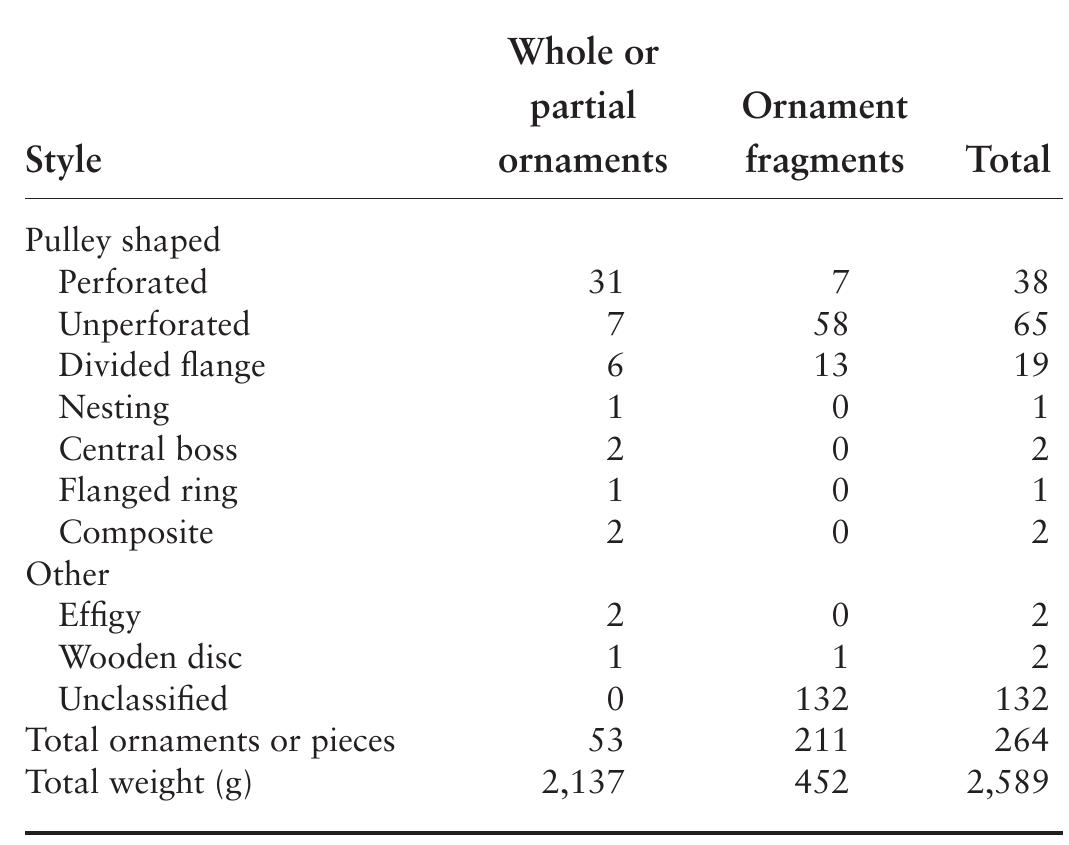 | Style | Whole or partial ornaments | Ornament fragments | Total |
|---|---|---|---|
| Pulley shaped | | | |
| Perforated | 31 | 7 | 38 |
| Unperforated | 7 | 58 | 65 |
| Divided flange | 6 | 13 | 19 |
| Nesting | 1 | 0 | 1 |
| Central boss | 2 | 0 | 2 |
| Flanged ring | 1 | 0 | 1 |
| Composite | 2 | 0 | 2 |
| Other | | | |
| Effigy | 2 | 0 | 2 |
| Wooden disc | 1 | 1 | 2 |
| Unclassified | 0 | 132 | 132 |
| Total ornaments or pieces | 53 | 211 | 264 |
| Total weight (g) | 2,137 | 452 | 2,589 |